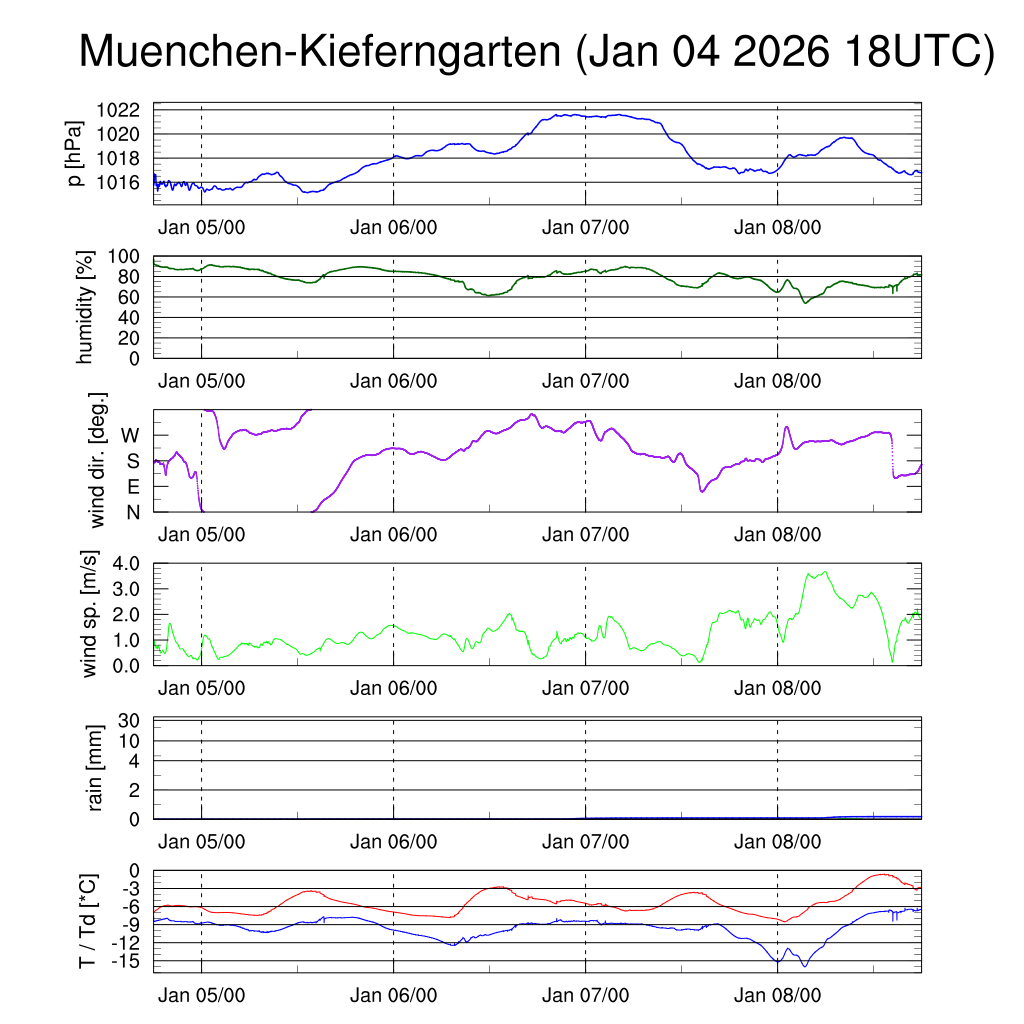 Muenchen-Kieferngarten (Jan 04 2026 18UTC)

p [hPa]
1022
1020
1018
1016
Jan 05/00
Jan 06/00
Jan 07/00
Jan 08/00

humidity [%]
100
80
60
40
20
0
Jan 05/00
Jan 06/00
Jan 07/00
Jan 08/00

wind dir. [deg.]
W
S
E
N
Jan 05/00
Jan 06/00
Jan 07/00
Jan 08/00

wind sp. [m/s]
4.0
3.0
2.0
1.0
0.0
Jan 05/00
Jan 06/00
Jan 07/00
Jan 08/00

rain [mm]
30
10
4
2
0
Jan 05/00
Jan 06/00
Jan 07/00
Jan 08/00

T / Td [*C]
0
-3
-6
-9
-12
-15
Jan 05/00
Jan 06/00
Jan 07/00
Jan 08/00